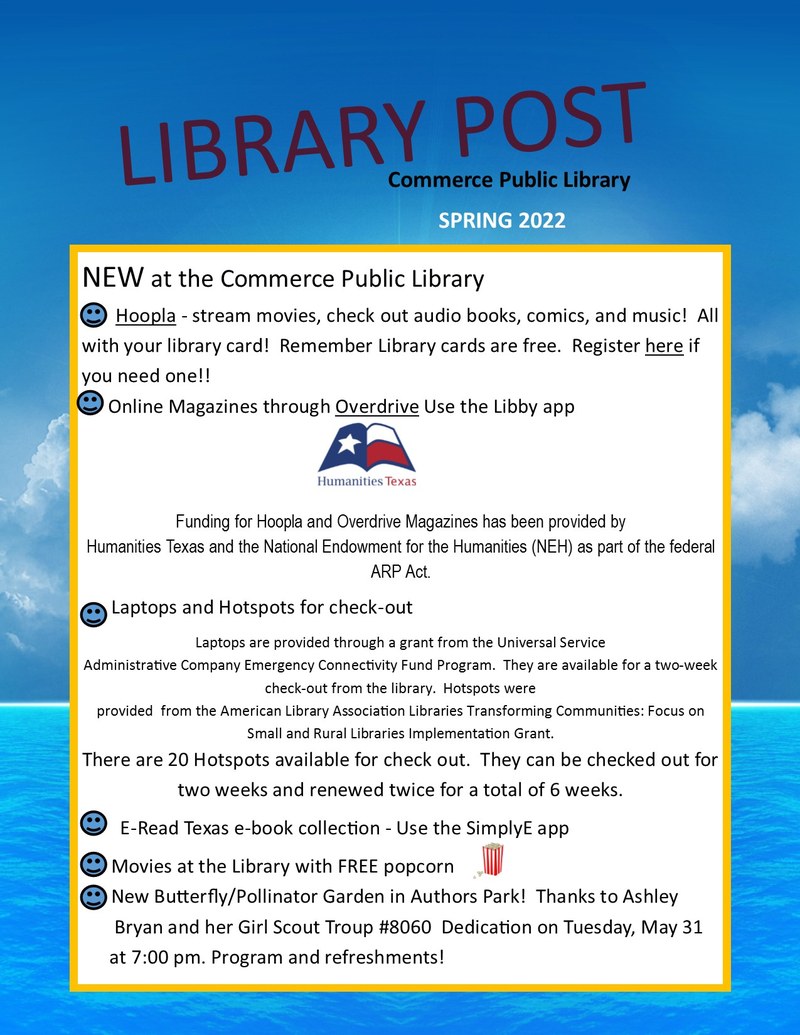 LIBRARY POST

Commerce Public Library

SPRING 2022

NEW at the Commerce Public Library

Hoopla - stream movies, check out audio books, comics, and music! All with your library card! Remember Library cards are free. Register here if you need one!!

Online Magazines through Overdrive Use the Libby app

Humanities Texas

Funding for Hoopla and Overdrive Magazines has been provided by Humanities Texas and the National Endowment for the Humanities (NEH) as part of the federal ARP Act.

Laptops and Hotspots for check-out

Laptops are provided through a grant from the Universal Service Administrative Company Emergency Connectivity Fund Program. They are available for a two-week check-out from the library. Hotspots were provided from the American Library Association Libraries Transforming Communities: Focus on Small and Rural Libraries Implementation Grant.

There are 20 Hotspots available for check out. They can be checked out for two weeks and renewed twice for a total of 6 weeks.

E-Read Texas e-book collection - Use the SimplyE app

Movies at the Library with FREE popcorn

New Butterfly/Pollinator Garden in Authors Park! Thanks to Ashley Bryan and her Girl Scout Troup #8060 Dedication on Tuesday, May 31 at 7:00 pm. Program and refreshments!